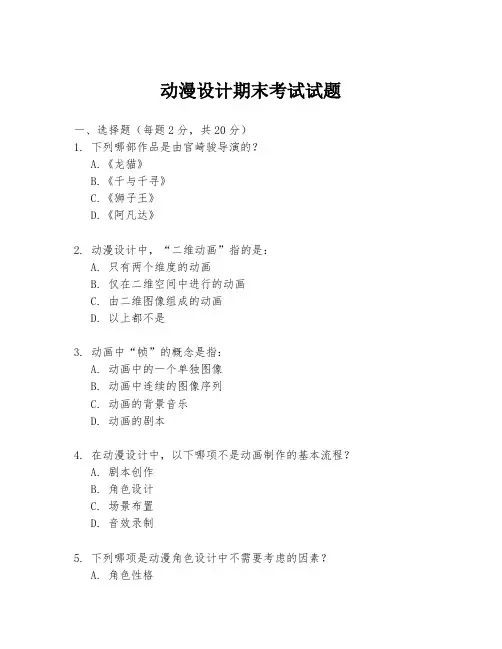 动漫设计期末考试试题

一、选择题（每题2分，共20分）

1. 下列哪部作品是由宫崎骏导演的？

A.《龙猫》

B.《千与千寻》

C.《狮子王》

D.《阿凡达》

2. 动漫设计中，“二维动画”指的是：

A. 只有两个维度的动画

B. 仅在二维空间中进行的动画

C. 由二维图像组成的动画

D. 以上都不是

3. 动画中“帧”的概念是指：

A. 动画中的一个单独图像

B. 动画中连续的图像序列

C. 动画的背景音乐

D. 动画的剧本

4. 在动漫设计中，以下哪项不是动画制作的基本流程？

A. 剧本创作

B. 角色设计

C. 场景布置

D. 音效录制

5. 下列哪项是动漫角色设计中不需要考虑的因素？

A. 角色性格